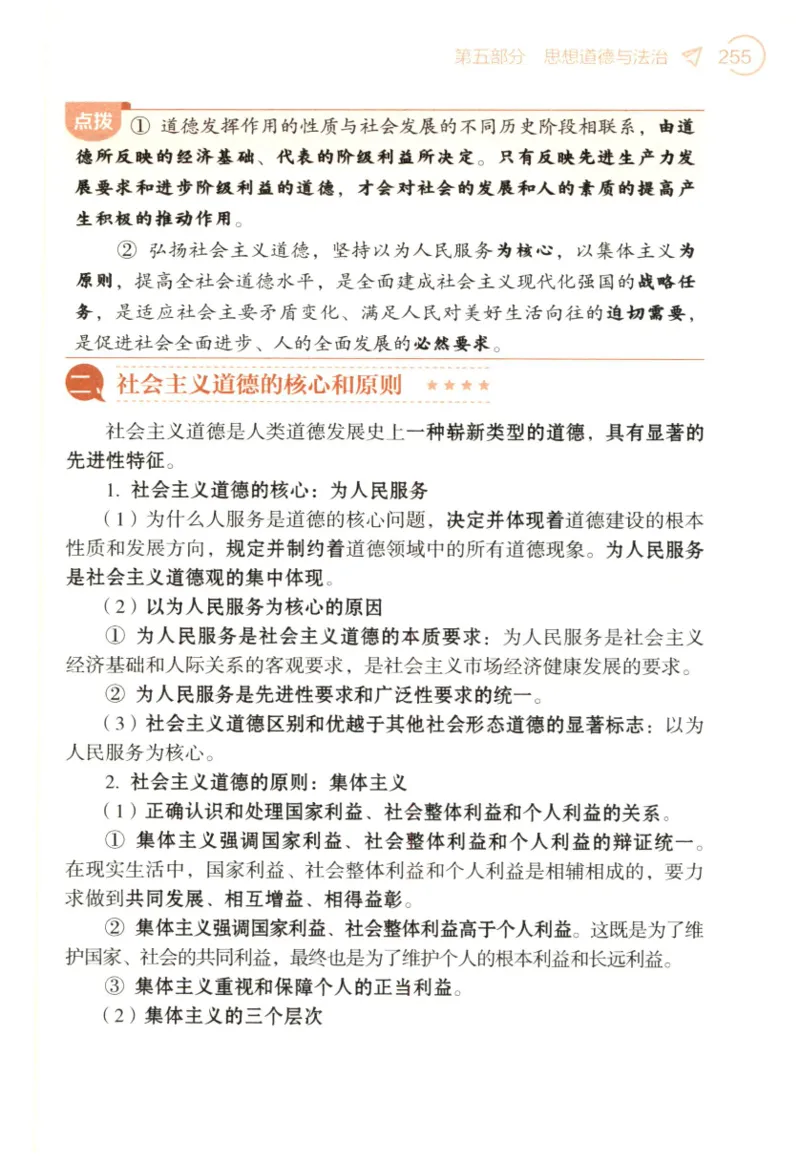 第五部分 思想道德与法治 255

点拨 ① 道德发挥作用的性质与社会发展的不同历史阶段相联系，由道德所反映的经济基础、代表的阶级利益所决定。只有反映先进生产力发展要求和进步阶级利益的道德，才会对社会的发展和人的素质的提高产生积极的推动作用。

② 弘扬社会主义道德，坚持以为人民服务为核心，以集体主义为原则，提高全社会道德水平，是全面建成社会主义现代化强国的战略任务，是适应社会主要矛盾变化、满足人民对美好生活向往的迫切需要，是促进社会全面进步、人的全面发展的必然要求。

二、社会主义道德的核心和原则 ★★★★

社会主义道德是人类道德发展史上一种崭新类型的道德，具有显著的先进性特征。

1. 社会主义道德的核心：为人民服务

（1）为什么人服务是道德的核心问题，决定并体现着道德建设的根本性质和发展方向，规定并制约着道德领域中的所有道德现象。为人民服务是社会主义道德观的集中体现。

（2）以为人民服务为核心的原因

① 为人民服务是社会主义道德的本质要求：为人民服务是社会主义经济基础和人际关系的客观要求，是社会主义市场经济健康发展的要求。

② 为人民服务是先进性要求和广泛性要求的统一。

（3）社会主义道德区别和优越于其他社会形态道德的显著标志：以为人民服务为核心。

2. 社会主义道德的原则：集体主义

（1）正确认识和处理国家利益、社会整体利益和个人利益的关系。

① 集体主义强调国家利益、社会整体利益和个人利益的辩证统一。在现实生活中，国家利益、社会整体利益和个人利益是相辅相成的，要力求做到共同发展、相互增益、相得益彰。

② 集体主义强调国家利益、社会整体利益高于个人利益。这既是为了维护国家、社会的共同利益，最终也是为了维护个人的根本利益和长远利益。

③ 集体主义重视和保障个人的正当利益。

（2）集体主义的三个层次